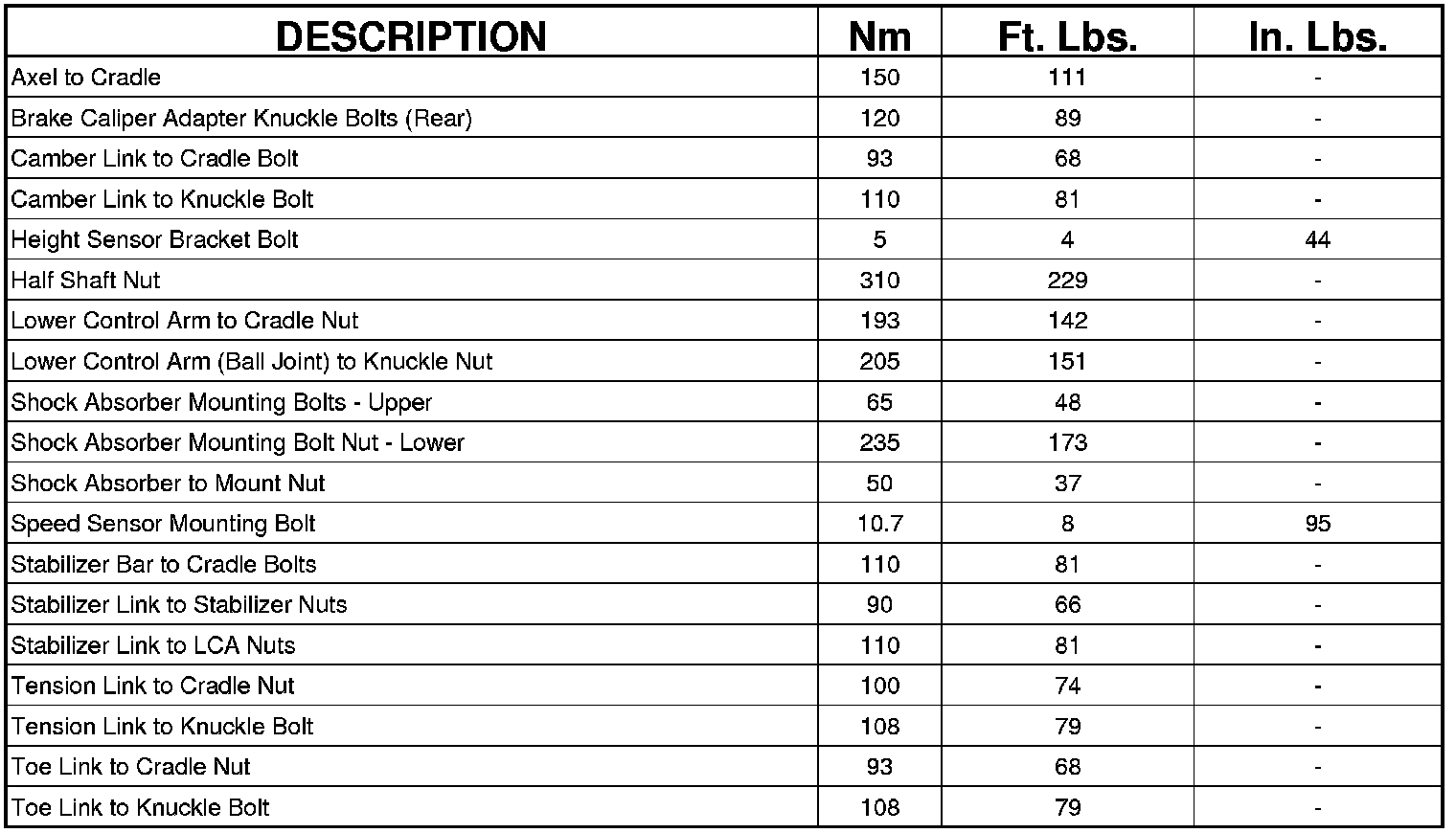 | DESCRIPTION | Nm | Ft. Lbs. | In. Lbs. |
|---|---|---|---|
| Axel to Cradle | 150 | 111 | - |
| Brake Caliper Adapter Knuckle Bolts (Rear) | 120 | 89 | - |
| Camber Link to Cradle Bolt | 93 | 68 | - |
| Camber Link to Knuckle Bolt | 110 | 81 | - |
| Height Sensor Bracket Bolt | 5 | 4 | 44 |
| Half Shaft Nut | 310 | 229 | - |
| Lower Control Arm to Cradle Nut | 193 | 142 | - |
| Lower Control Arm (Ball Joint) to Knuckle Nut | 205 | 151 | - |
| Shock Absorber Mounting Bolts - Upper | 65 | 48 | - |
| Shock Absorber Mounting Bolt Nut - Lower | 235 | 173 | - |
| Shock Absorber to Mount Nut | 50 | 37 | - |
| Speed Sensor Mounting Bolt | 10.7 | 8 | 95 |
| Stabilizer Bar to Cradle Bolts | 110 | 81 | - |
| Stabilizer Link to Stabilizer Nuts | 90 | 66 | - |
| Stabilizer Link to LCA Nuts | 110 | 81 | - |
| Tension Link to Cradle Nut | 100 | 74 | - |
| Tension Link to Knuckle Bolt | 108 | 79 | - |
| Toe Link to Cradle Nut | 93 | 68 | - |
| Toe Link to Knuckle Bolt | 108 | 79 | - |